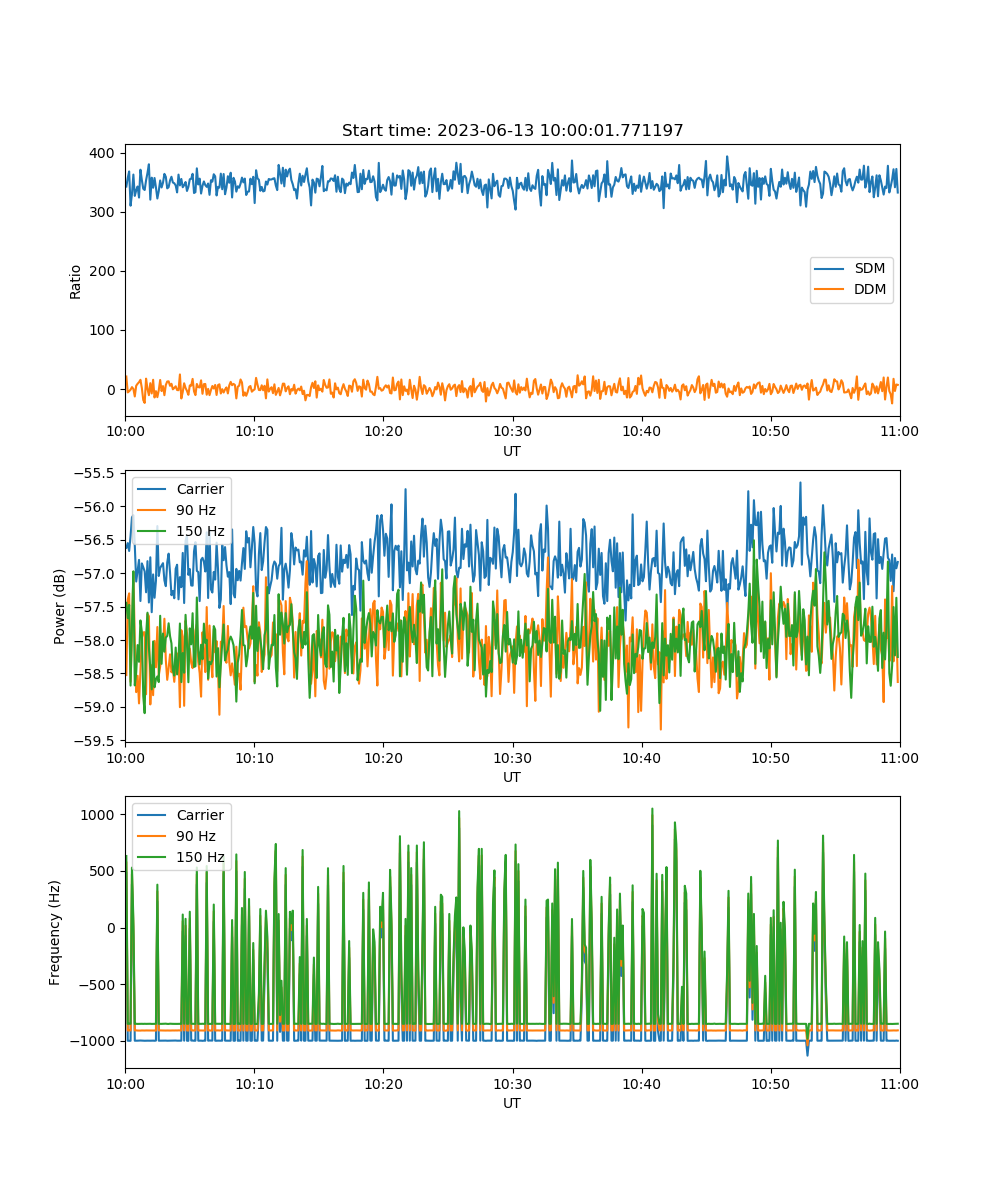 Start time: 2023-06-13 10:00:01.771197

Ratio

400
300
200
100
0

SDM
DDM

10:00 10:10 10:20 10:30 10:40 10:50 11:00
UT

Power (dB)

−55.5
−56.0
−56.5
−57.0
−57.5
−58.0
−58.5
−59.0
−59.5

Carrier
90 Hz
150 Hz

10:00 10:10 10:20 10:30 10:40 10:50 11:00
UT

Frequency (Hz)

1000
500
0
−500
−1000

Carrier
90 Hz
150 Hz

10:00 10:10 10:20 10:30 10:40 10:50 11:00
UT